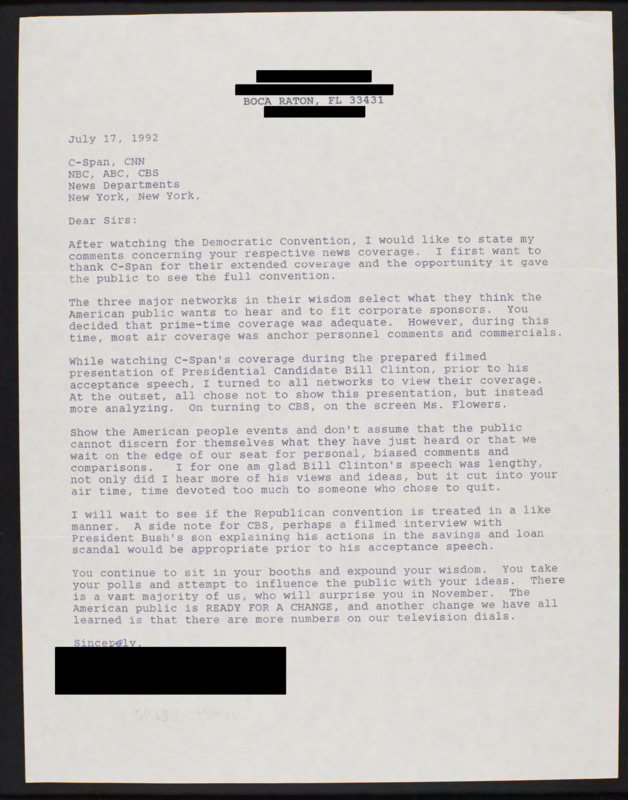 BOCA RATON, FL 33431

July 17, 1992

C-Span, CNN
NBC, ABC, CBS
News Departments
New York, New York,

Dear Sirs:

After watching the Democratic Convention, I would like to state my comments concerning your respective news coverage. I first want to thank C-Span for their extended coverage and the opportunity it gave the public to see the full convention.

The three major networks in their wisdom select what they think the American public wants to hear and to fit corporate sponsors. You decided that prime-time coverage was adequate. However, during this time, most air coverage was anchor personnel comments and commercials.

While watching C-Span's coverage during the prepared filmed presentation of Presidential Candidate Bill Clinton, prior to his acceptance speech, I turned to all networks to view their coverage. At the outset, all chose not to show this presentation, but instead more analyzing. On turning to CBS, on the screen Ms. Flowers.

Show the American people events and don't assume that the public cannot discern for themselves what they have just heard or that we wait on the edge of our seat for personal, biased comments and comparisons. I for one am glad Bill Clinton's speech was lengthy, not only did I hear more of his views and ideas, but it cut into your air time, time devoted too much to someone who chose to quit.

I will wait to see if the Republican convention is treated in a like manner. A side note for CBS, perhaps a filmed interview with President Bush's son explaining his actions in the savings and loan scandal would be appropriate prior to his acceptance speech.

You continue to sit in your booths and expound your wisdom. You take your polls and attempt to influence the public with your ideas. There is a vast majority of us, who will surprise you in November. The American public is READY FOR A CHANGE, and another change we have all learned is that there are more numbers on our television dials.

Sincerely,